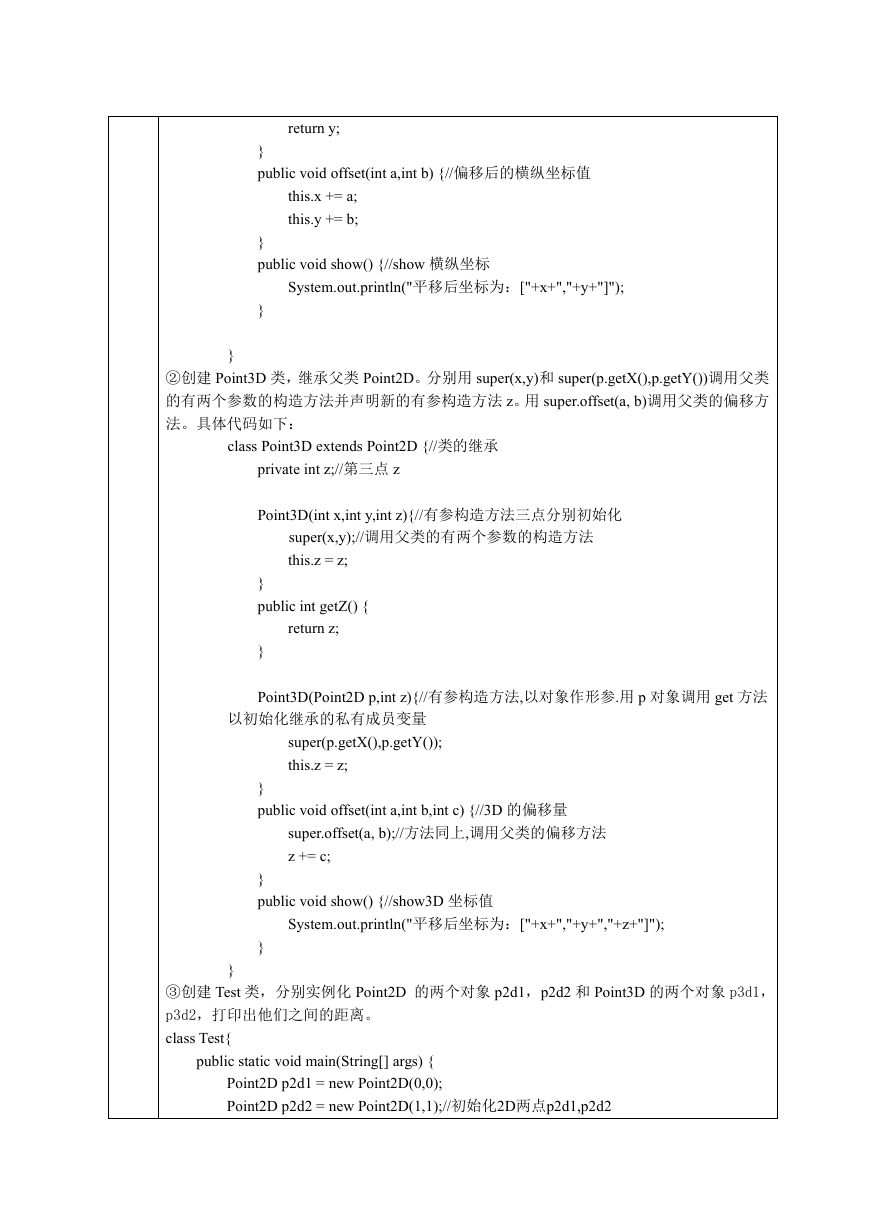 return y;
}
public void offset(int a,int b) {//偏移后的横纵坐标值
this.x += a;
this.y += b;
}
public void show() {//show 横纵坐标
System.out.println("平移后坐标为：["+x+","+y+"]");
}

}
②创建 Point3D 类，继承父类 Point2D。分别用 super(x,y)和 super(p.getX(),p.getY())调用父类的有两个参数的构造方法并声明新的有参构造方法 z。用 super.offset(a, b)调用父类的偏移方法。具体代码如下：
class Point3D extends Point2D {//类的继承
private int z;//第三点 z

Point3D(int x,int y,int z){//有参构造方法三点分别初始化
super(x,y);//调用父类的有两个参数的构造方法
this.z = z;
}
public int getZ() {
return z;
}

Point3D(Point2D p,int z){//有参构造方法,以对象作形参.用 p 对象调用 get 方法以初始化继承的私有成员变量
super(p.getX(),p.getY());
this.z = z;
}
public void offset(int a,int b,int c) {//3D 的偏移量
super.offset(a, b);//方法同上,调用父类的偏移方法
z += c;
}
public void show() {//show3D 坐标值
System.out.println("平移后坐标为：["+x+","+y+","+z+"]");
}
}
③创建 Test 类，分别实例化 Point2D 的两个对象 p2d1，p2d2 和 Point3D 的两个对象 p3d1，p3d2，打印出他们之间的距离。
class Test{
public static void main(String[] args) {
Point2D p2d1 = new Point2D(0,0);
Point2D p2d2 = new Point2D(1,1);//初始化2D两点p2d1,p2d2